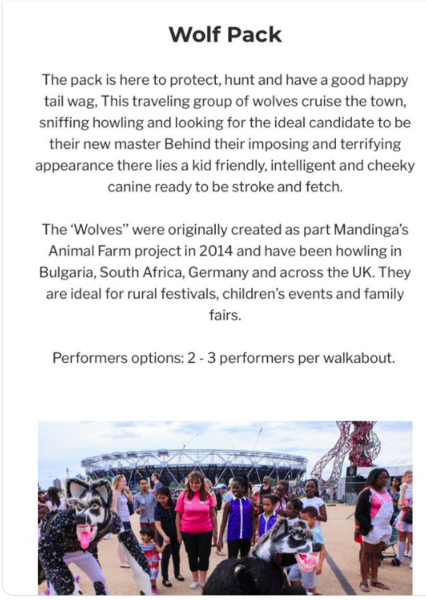 Wolf Pack

The pack is here to protect, hunt and have a good happy tail wag, This traveling group of wolves cruise the town, sniffing howling and looking for the ideal candidate to be their new master Behind their imposing and terrifying appearance there lies a kid friendly, intelligent and cheeky canine ready to be stroke and fetch.

The 'Wolves" were originally created as part Mandinga's Animal Farm project in 2014 and have been howling in Bulgaria, South Africa, Germany and across the UK. They are ideal for rural festivals, children's events and family fairs.

Performers options: 2 - 3 performers per walkabout.